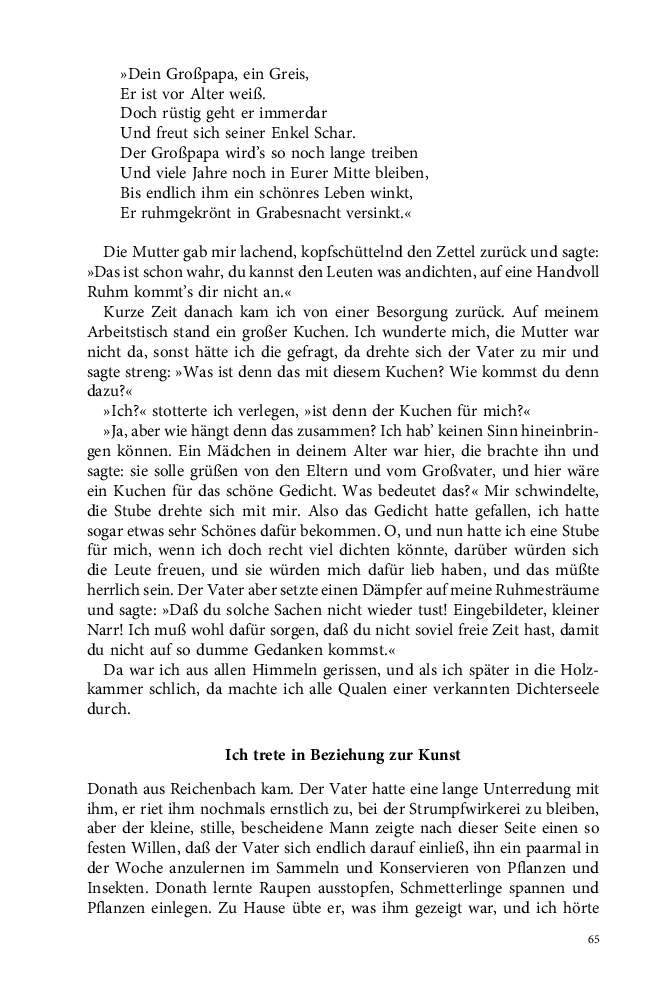 »Dein Großpapa, ein Greis,
Er ist vor Alter weiß.
Doch rüstig geht er immerdar
Und freut sich seiner Enkel Schar.
Der Großpapa wird's so noch lange treiben
Und viele Jahre noch in Eurer Mitte bleiben,
Bis endlich ihm ein schönres Leben winkt,
Er ruhmgekrönt in Grabesnacht versinkt.«

Die Mutter gab mir lachend, kopfschüttelnd den Zettel zurück und sagte: »Das ist schon wahr, du kannst den Leuten was andichten, auf eine Handvoll Ruhm kommt's dir nicht an.«

Kurze Zeit danach kam ich von einer Besorgung zurück. Auf meinem Arbeitstisch stand ein großer Kuchen. Ich wunderte mich, die Mutter war nicht da, sonst hätte ich die gefragt, da drehte sich der Vater zu mir und sagte streng: »Was ist denn das mit diesem Kuchen? Wie kommst du denn dazu?«

»Ich?« stotterte ich verlegen, »ist denn der Kuchen für mich?«

»Ja, aber wie hängt denn das zusammen? Ich hab' keinen Sinn hineinbringen können. Ein Mädchen in deinem Alter war hier, die brachte ihn und sagte: sie solle grüßen von den Eltern und vom Großvater, und hier wäre ein Kuchen für das schöne Gedicht. Was bedeutet das?« Mir schwindelte, die Stube drehte sich mit mir. Also das Gedicht hatte gefallen, ich hatte sogar etwas sehr Schönes dafür bekommen. O, und nun hatte ich eine Stube für mich, wenn ich doch recht viel dichten könnte, darüber würden sich die Leute freuen, und sie würden mich dafür lieb haben, und das müßte herrlich sein. Der Vater aber setzte einen Dämpfer auf meine Ruhmesträume und sagte: »Daß du solche Sachen nicht wieder tust! Eingebildeter, kleiner Narr! Ich muß wohl dafür sorgen, daß du nicht soviel freie Zeit hast, damit du nicht auf so dumme Gedanken kommst.«

Da war ich aus allen Himmeln gerissen, und als ich später in die Holzkammer schlich, da machte ich alle Qualen einer verkannten Dichterseele durch.

Ich trete in Beziehung zur Kunst

Donath aus Reichenbach kam. Der Vater hatte eine lange Unterredung mit ihm, er riet ihm nochmals ernstlich zu, bei der Strumpfwirkerei zu bleiben, aber der kleine, stille, bescheidene Mann zeigte nach dieser Seite einen so festen Willen, daß der Vater sich endlich darauf einließ, ihn ein paarmal in der Woche anzulernen im Sammeln und Konservieren von Pflanzen und Insekten. Donath lernte Raupen ausstopfen, Schmetterlinge spannen und Pflanzen einlegen. Zu Hause übte er, was ihm gezeigt war, und ich hörte

65